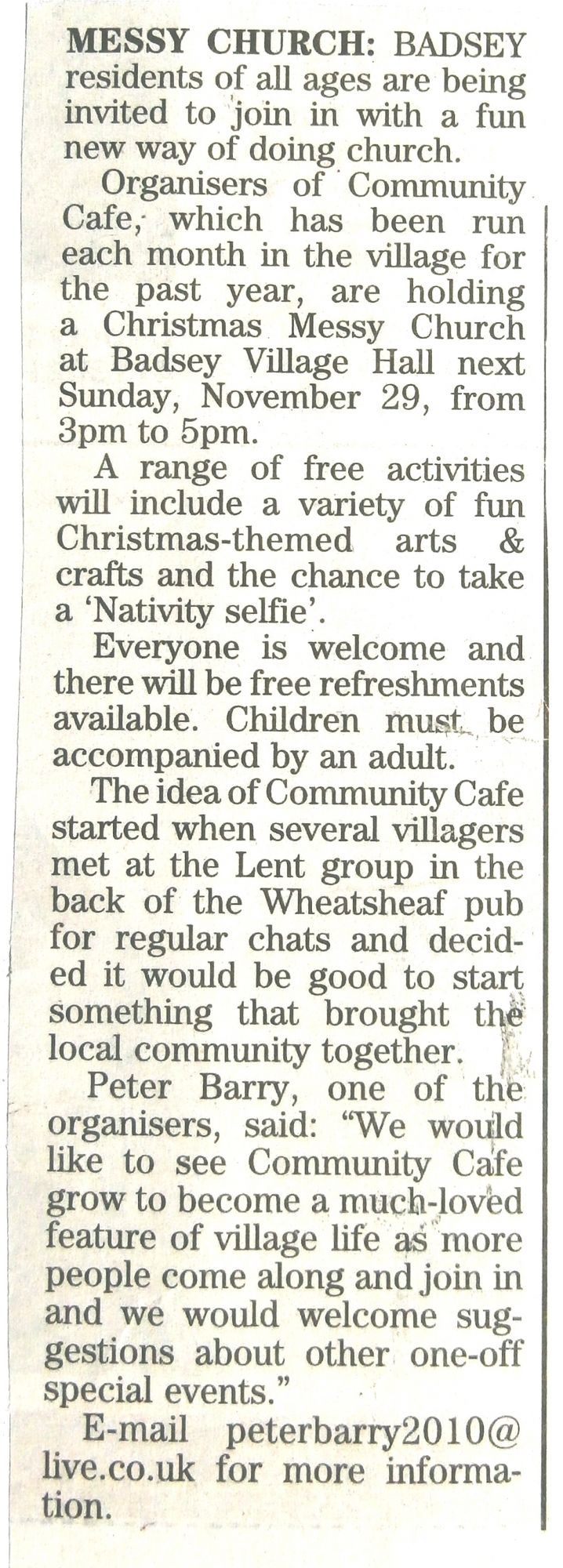 MESSY CHURCH: BADSEY residents of all ages are being invited to join in with a fun new way of doing church.

Organisers of Community Cafe, which has been run each month in the village for the past year, are holding a Christmas Messy Church at Badsey Village Hall next Sunday, November 29, from 3pm to 5pm.

A range of free activities will include a variety of fun Christmas-themed arts & crafts and the chance to take a 'Nativity selfie'.

Everyone is welcome and there will be free refreshments available. Children must be accompanied by an adult.

The idea of Community Cafe started when several villagers met at the Lent group in the back of the Wheatsheaf pub for regular chats and decided it would be good to start something that brought the local community together.

Peter Barry, one of the organisers, said: "We would like to see Community Cafe grow to become a much-loved feature of village life as more people come along and join in and we would welcome suggestions about other one-off special events."

E-mail peterbarry2010@live.co.uk for more information.